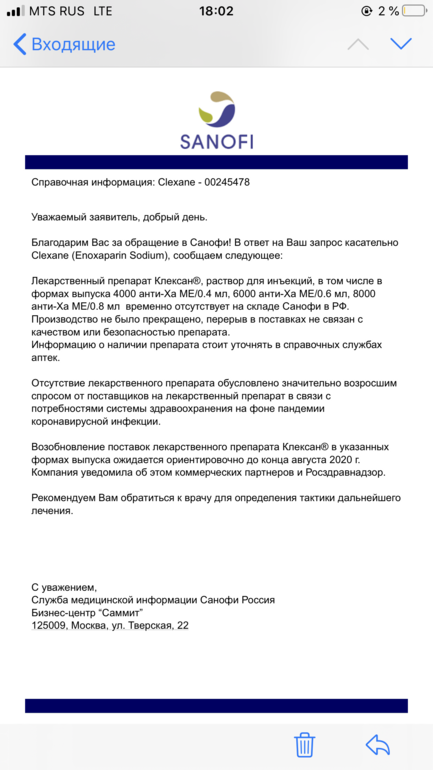 MTS RUS LTE 18:02 2 %

Входящие

SANOFI

Справочная информация: Clexane - 00245478

Уважаемый заявитель, добрый день.

Благодарим Вас за обращение в Санофи! В ответ на Ваш запрос касательно Clexane (Enoxaparin Sodium), сообщаем следующее:

Лекарственный препарат Клексан®, раствор для инъекций, в том числе в формах выпуска 4000 анти-Ха МЕ/0.4 мл, 6000 анти-Ха МЕ/0.6 мл, 8000 анти-Ха МЕ/0.8 мл временно отсутствует на складе Санофи в РФ. Производство не было прекращено, перерыв в поставках не связан с качеством или безопасностью препарата.
Информацию о наличии препарата стоит уточнять в справочных службах аптек.

Отсутствие лекарственного препарата обусловлено значительно возросшим спросом от поставщиков на лекарственный препарат в связи с потребностями системы здравоохранения на фоне пандемии коронавирусной инфекции.

Возобновление поставок лекарственного препарата Клексан® в указанных формах выпуска ожидается ориентировочно до конца августа 2020 г. Компания уведомила об этом коммерческих партнеров и Росздравнадзор.

Рекомендуем Вам обратиться к врачу для определения тактики дальнейшего лечения.

С уважением,
Служба медицинской информации Санофи Россия
Бизнес-центр "Саммит"
125009, Москва, ул. Тверская, 22